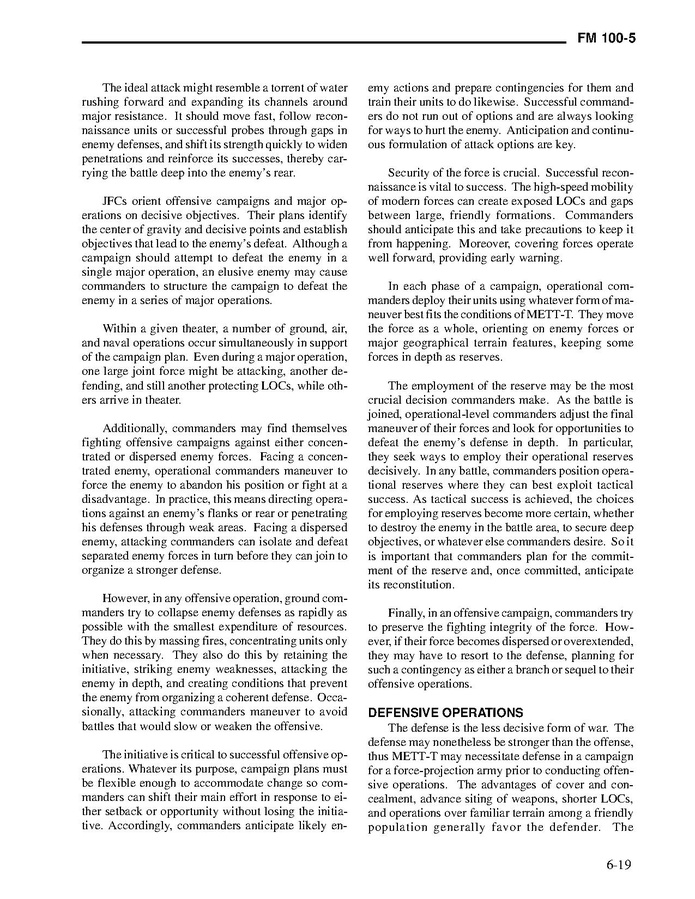 FM 100-5

The ideal attack might resemble a torrent of water rushing forward and expanding its channels around major resistance. It should move fast, follow reconnaissance units or successful probes through gaps in enemy defenses, and shift its strength quickly to widen penetrations and reinforce its successes, thereby carrying the battle deep into the enemy's rear.

JFCs orient offensive campaigns and major operations on decisive objectives. Their plans identify the center of gravity and decisive points and establish objectives that lead to the enemy's defeat. Although a campaign should attempt to defeat the enemy in a single major operation, an elusive enemy may cause commanders to structure the campaign to defeat the enemy in a series of major operations.

Within a given theater, a number of ground, air, and naval operations occur simultaneously in support of the campaign plan. Even during a major operation, one large joint force might be attacking, another defending, and still another protecting LOCs, while others arrive in theater.

Additionally, commanders may find themselves fighting offensive campaigns against either concentrated or dispersed enemy forces. Facing a concentrated enemy, operational commanders maneuver to force the enemy to abandon his position or fight at a disadvantage. In practice, this means directing operations against an enemy's flanks or rear or penetrating his defenses through weak areas. Facing a dispersed enemy, attacking commanders can isolate and defeat separated enemy forces in turn before they can join to organize a stronger defense.

However, in any offensive operation, ground commanders try to collapse enemy defenses as rapidly as possible with the smallest expenditure of resources. They do this by massing fires, concentrating units only when necessary. They also do this by retaining the initiative, striking enemy weaknesses, attacking the enemy in depth, and creating conditions that prevent the enemy from organizing a coherent defense. Occasionally, attacking commanders maneuver to avoid battles that would slow or weaken the offensive.

The initiative is critical to successful offensive operations. Whatever its purpose, campaign plans must be flexible enough to accommodate change so commanders can shift their main effort in response to either setback or opportunity without losing the initiative. Accordingly, commanders anticipate likely enemy actions and prepare contingencies for them and train their units to do likewise. Successful commanders do not run out of options and are always looking for ways to hurt the enemy. Anticipation and continuous formulation of attack options are key.

Security of the force is crucial. Successful reconnaissance is vital to success. The high-speed mobility of modern forces can create exposed LOCs and gaps between large, friendly formations. Commanders should anticipate this and take precautions to keep it from happening. Moreover, covering forces operate well forward, providing early warning.

In each phase of a campaign, operational commanders deploy their units using whatever form of maneuver best fits the conditions of METT-T. They move the force as a whole, orienting on enemy forces or major geographical terrain features, keeping some forces in depth as reserves.

The employment of the reserve may be the most crucial decision commanders make. As the battle is joined, operational-level commanders adjust the final maneuver of their forces and look for opportunities to defeat the enemy's defense in depth. In particular, they seek ways to employ their operational reserves decisively. In any battle, commanders position operational reserves where they can best exploit tactical success. As tactical success is achieved, the choices for employing reserves become more certain, whether to destroy the enemy in the battle area, to secure deep objectives, or whatever else commanders desire. So it is important that commanders plan for the commitment of the reserve and, once committed, anticipate its reconstitution.

Finally, in an offensive campaign, commanders try to preserve the fighting integrity of the force. However, if their force becomes dispersed or overextended, they may have to resort to the defense, planning for such a contingency as either a branch or sequel to their offensive operations.

DEFENSIVE OPERATIONS
The defense is the less decisive form of war. The defense may nonetheless be stronger than the offense, thus METT-T may necessitate defense in a campaign for a force-projection army prior to conducting offensive operations. The advantages of cover and concealment, advance siting of weapons, shorter LOCs, and operations over familiar terrain among a friendly population generally favor the defender. The

6-19